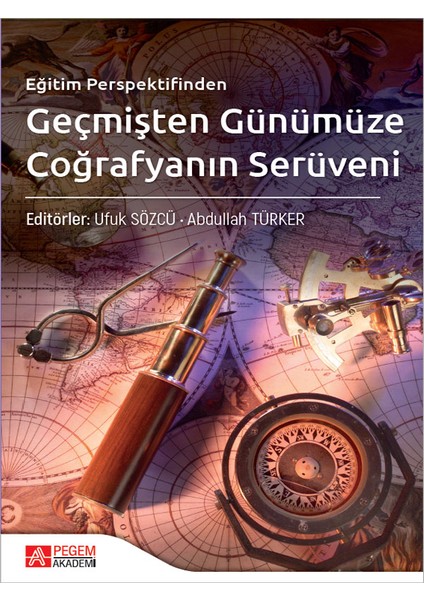 Eğitim Perspektifinden
Geçmişten Günümüze Coğrafyanın Serüveni

Editörler: Ufuk SÖZCÜ · Abdullah TÜRKER

PEGEM AKADEMİ